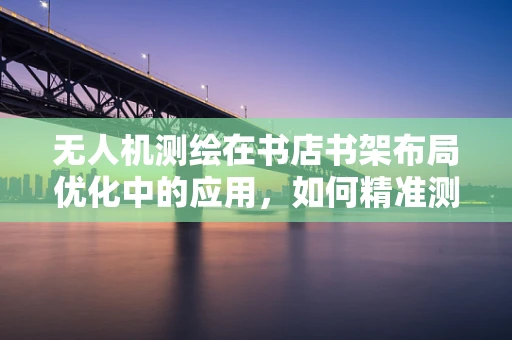 无人机测绘在书店书架布局优化中的应用，如何精准测